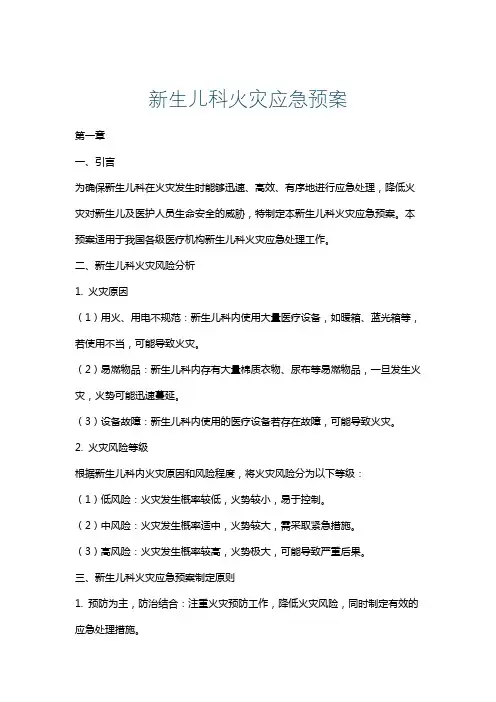 新生儿科火灾应急预案

第一章

一、引言

为确保新生儿科在火灾发生时能够迅速、高效、有序地进行应急处理，降低火灾对新生儿及医护人员生命安全的威胁，特制定本新生儿科火灾应急预案。本预案适用于我国各级医疗机构新生儿科火灾应急处理工作。

二、新生儿科火灾风险分析

1. 火灾原因

（1）用火、用电不规范：新生儿科内使用大量医疗设备，如暖箱、蓝光箱等，若使用不当，可能导致火灾。

（2）易燃物品：新生儿科内存有大量棉质衣物、尿布等易燃物品，一旦发生火灾，火势可能迅速蔓延。

（3）设备故障：新生儿科内使用的医疗设备若存在故障，可能导致火灾。

2. 火灾风险等级

根据新生儿科内火灾原因和风险程度，将火灾风险分为以下等级：

（1）低风险：火灾发生概率较低，火势较小，易于控制。

（2）中风险：火灾发生概率适中，火势较大，需采取紧急措施。

（3）高风险：火灾发生概率较高，火势极大，可能导致严重后果。

三、新生儿科火灾应急预案制定原则

1. 预防为主，防治结合：注重火灾预防工作，降低火灾风险，同时制定有效的应急处理措施。